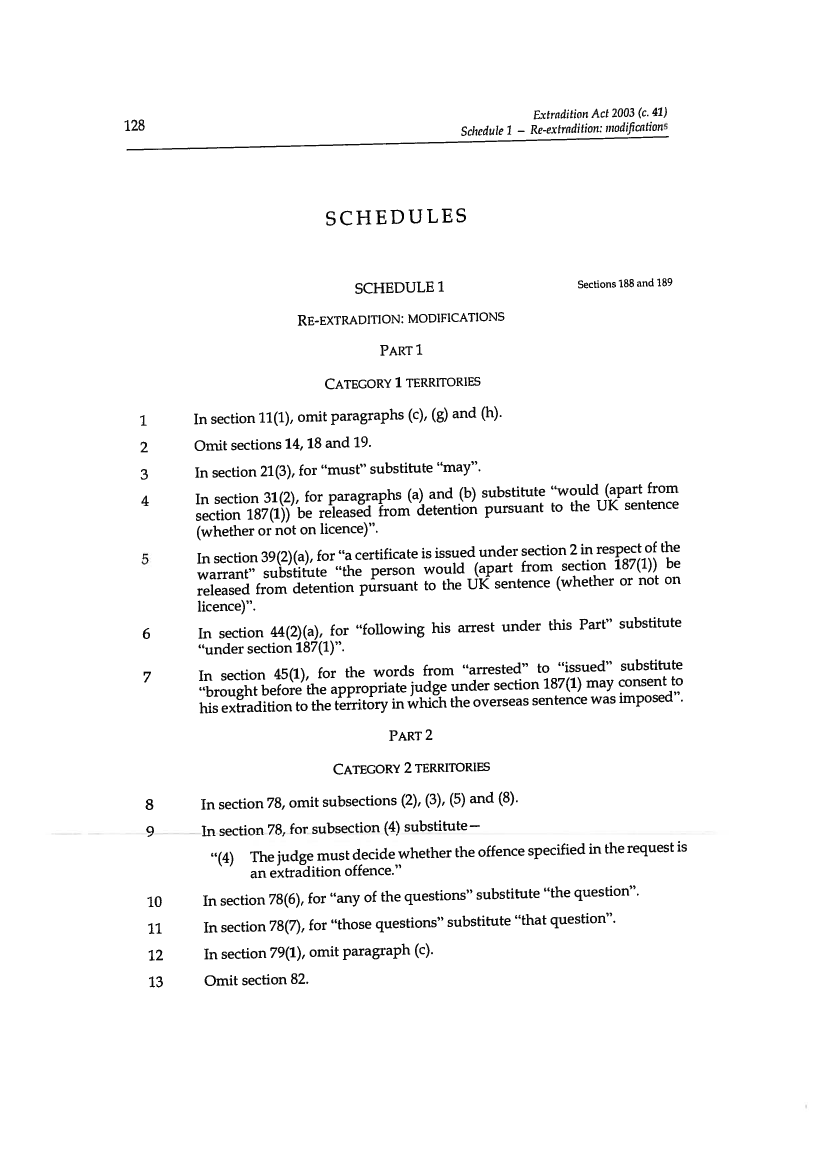 128

Extradition Act 2003 (c. 41)
Schedule 1 – Re-extradition: modifications

SCHEDULES

SCHEDULE 1

Sections 188 and 189

RE-EXTRADITION: MODIFICATIONS

PART 1

CATEGORY 1 TERRITORIES

1 In section 11(1), omit paragraphs (c), (g) and (h).

2 Omit sections 14, 18 and 19.

3 In section 21(3), for "must" substitute "may".

4 In section 31(2), for paragraphs (a) and (b) substitute "would (apart from section 187(1)) be released from detention pursuant to the UK sentence (whether or not on licence)".

5 In section 39(2)(a), for "a certificate is issued under section 2 in respect of the warrant" substitute "the person would (apart from section 187(1)) be released from detention pursuant to the UK sentence (whether or not on licence)".

6 In section 44(2)(a), for "following his arrest under this Part" substitute "under section 187(1)".

7 In section 45(1), for the words from "arrested" to "issued" substitute "brought before the appropriate judge under section 187(1) may consent to his extradition to the territory in which the overseas sentence was imposed".

PART 2

CATEGORY 2 TERRITORIES

8 In section 78, omit subsections (2), (3), (5) and (8).

9 In section 78, for subsection (4) substitute—

"(4) The judge must decide whether the offence specified in the request is an extradition offence."

10 In section 78(6), for "any of the questions" substitute "the question".

11 In section 78(7), for "those questions" substitute "that question".

12 In section 79(1), omit paragraph (c).

13 Omit section 82.